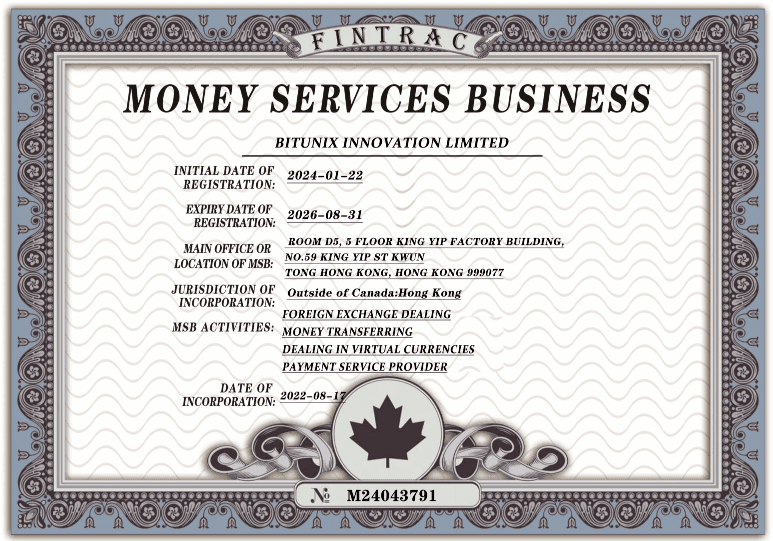 FINTRAC

MONEY SERVICES BUSINESS

BITUNIX INNOVATION LIMITED

INITIAL DATE OF REGISTRATION: 2024-01-22

EXPIRY DATE OF REGISTRATION: 2026-08-31

MAIN OFFICE OR LOCATION OF MSB: ROOM D5, 5 FLOOR KING YIP FACTORY BUILDING, NO.59 KING YIP ST KWUN TONG HONG KONG, HONG KONG 999077

JURISDICTION OF INCORPORATION: Outside of Canada:Hong Kong

MSB ACTIVITIES: FOREIGN EXCHANGE DEALING
MONEY TRANSFERRING
DEALING IN VIRTUAL CURRENCIES
PAYMENT SERVICE PROVIDER

DATE OF INCORPORATION: 2022-08-17

№ M24043791